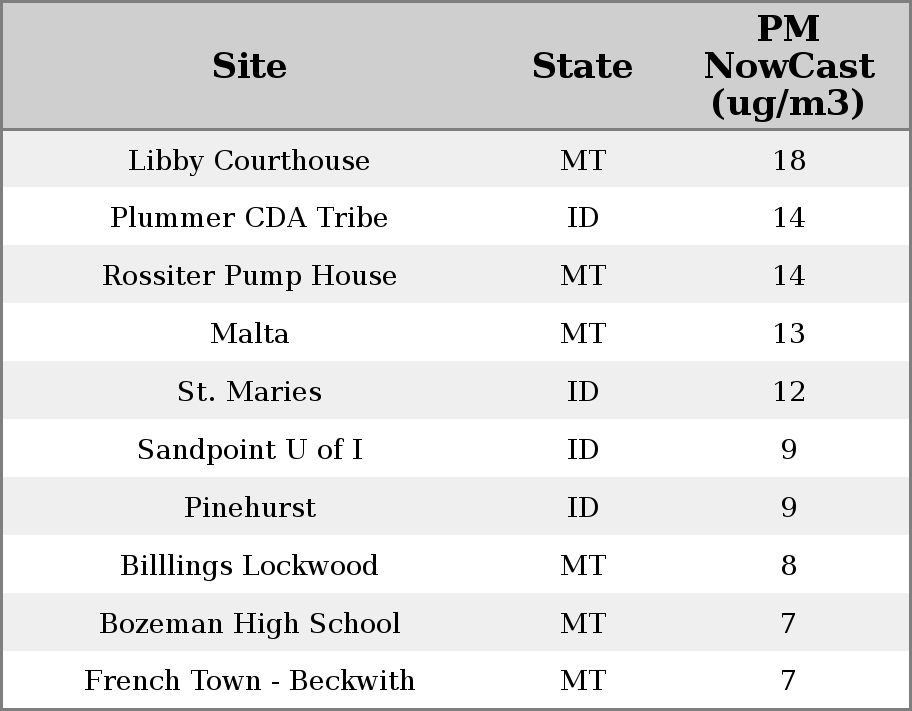 | Site | State | PM NowCast (ug/m3) |
|---|---|---|
| Libby Courthouse | MT | 18 |
| Plummer CDA Tribe | ID | 14 |
| Rossiter Pump House | MT | 14 |
| Malta | MT | 13 |
| St. Maries | ID | 12 |
| Sandpoint U of I | ID | 9 |
| Pinehurst | ID | 9 |
| Billlings Lockwood | MT | 8 |
| Bozeman High School | MT | 7 |
| French Town - Beckwith | MT | 7 |